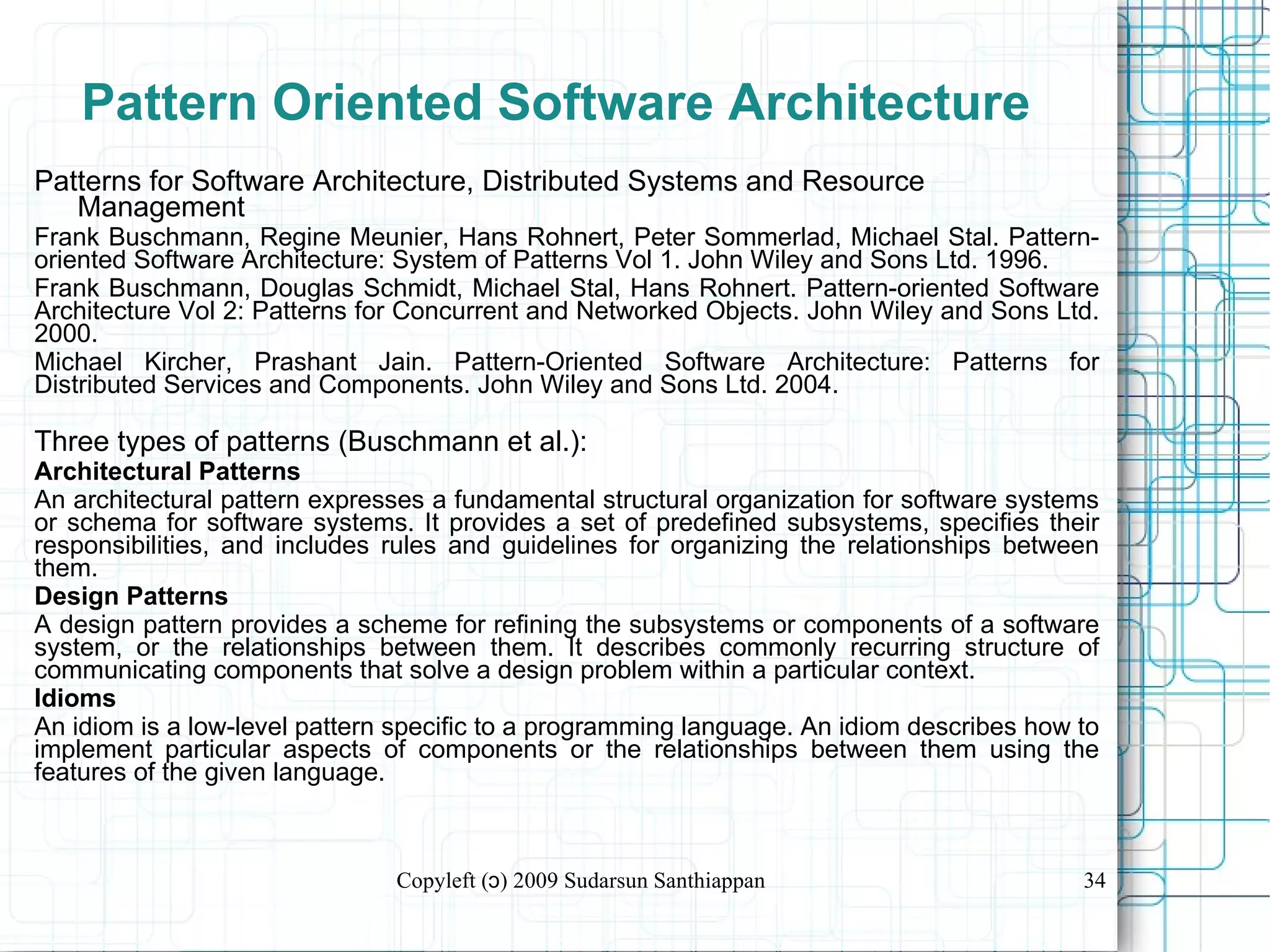 Pattern Oriented Software Architecture

Patterns for Software Architecture, Distributed Systems and Resource Management

Frank Buschmann, Regine Meunier, Hans Rohnert, Peter Sommerlad, Michael Stal. Pattern-oriented Software Architecture: System of Patterns Vol 1. John Wiley and Sons Ltd. 1996.

Frank Buschmann, Douglas Schmidt, Michael Stal, Hans Rohnert. Pattern-oriented Software Architecture Vol 2: Patterns for Concurrent and Networked Objects. John Wiley and Sons Ltd. 2000.

Michael Kircher, Prashant Jain. Pattern-Oriented Software Architecture: Patterns for Distributed Services and Components. John Wiley and Sons Ltd. 2004.

Three types of patterns (Buschmann et al.):

Architectural Patterns

An architectural pattern expresses a fundamental structural organization for software systems or schema for software systems. It provides a set of predefined subsystems, specifies their responsibilities, and includes rules and guidelines for organizing the relationships between them.

Design Patterns

A design pattern provides a scheme for refining the subsystems or components of a software system, or the relationships between them. It describes commonly recurring structure of communicating components that solve a design problem within a particular context.

Idioms

An idiom is a low-level pattern specific to a programming language. An idiom describes how to implement particular aspects of components or the relationships between them using the features of the given language.

Copyleft (ɔ) 2009 Sudarsun Santhiappan

34